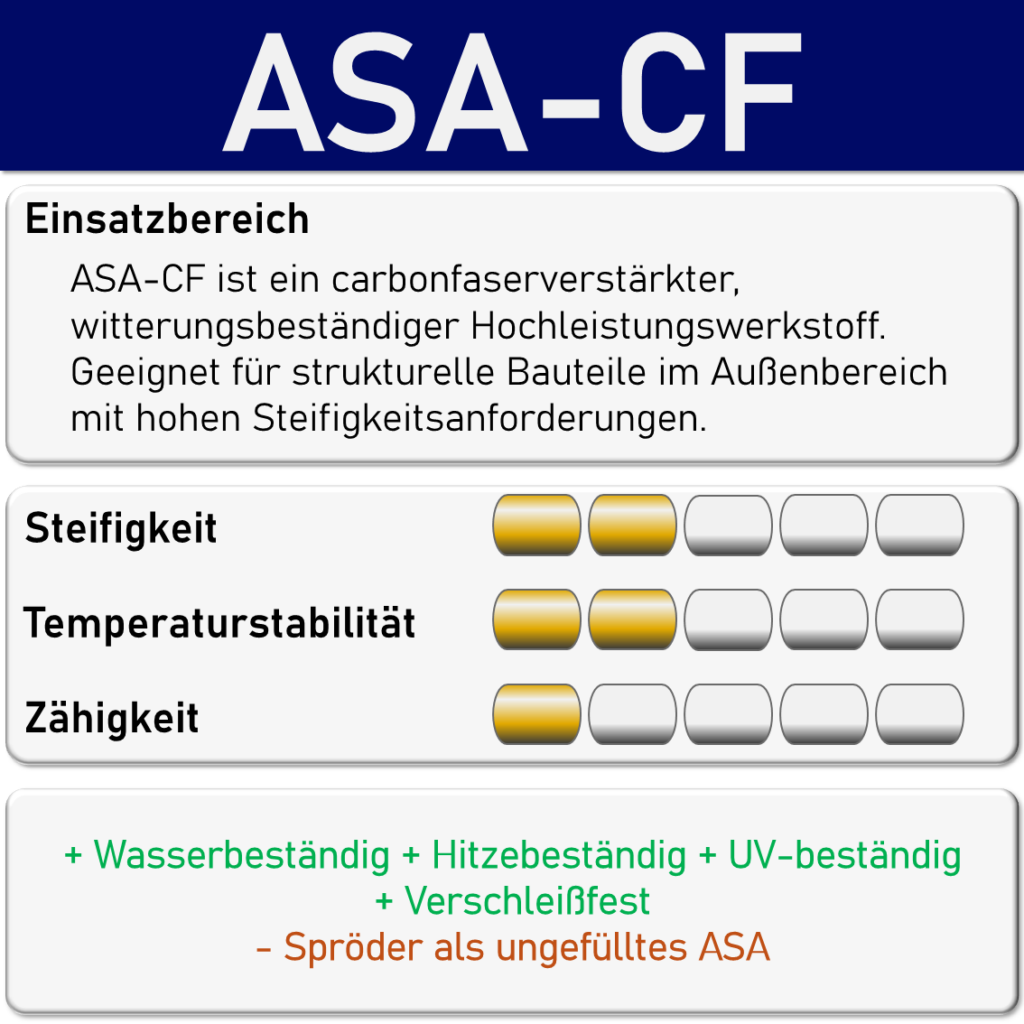 ASA-CF

Einsatzbereich

ASA-CF ist ein carbonfaserverstärkter, witterungsbeständiger Hochleistungswerkstoff. Geeignet für strukturelle Bauteile im Außenbereich mit hohen Steifigkeitsanforderungen.

Steifigkeit

Temperaturstabilität

Zähigkeit

+ Wasserbeständig + Hitzebeständig + UV-beständig
+ Verschleißfest
- Spröder als ungefülltes ASA